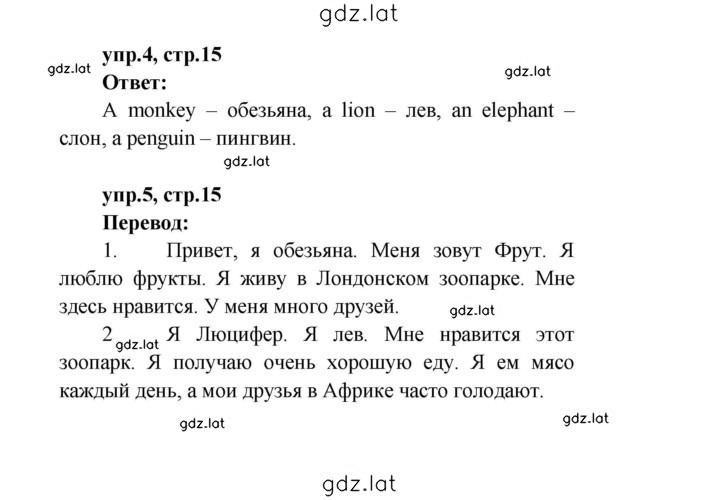 gdz.lat

упр.4, стр.15

gdz.lat

gdz.lat

Ответ:

A monkey – обезьяна, a lion – лев, an elephant – слон, a penguin – пингвин.

gdz.lat

упр.5, стр.15

Перевод:

1. Привет, я обезьяна. Меня зовут Фрут. Я люблю фрукты. Я живу в Лондонском зоопарке. Мне здесь нравится. У меня много друзей.

gdz.lat

2 gdz.lat Я Люцифер. Я лев. Мне нравится этот зоопарк. Я получаю очень хорошую еду. Я ем мясо каждый день, а мои друзья в Африке часто голодают.

gdz.lat

gdz.lat

gdz.lat